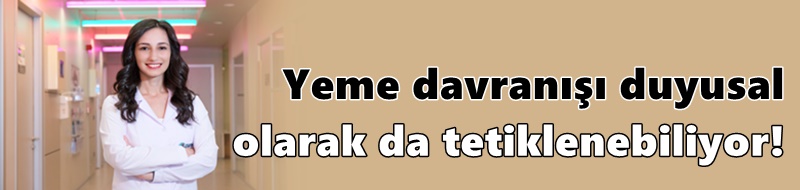 Yeme davranışı duyusal olarak da tetiklenebiliyor!